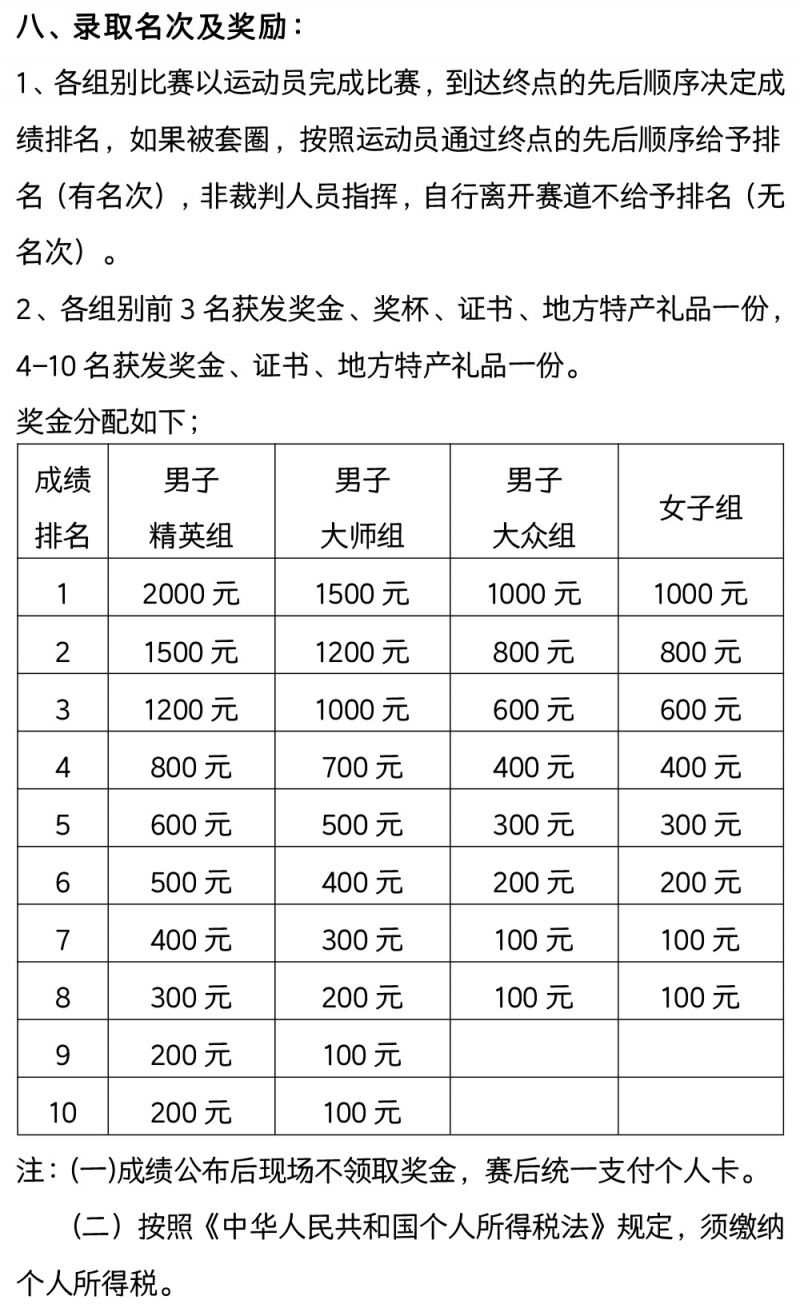 八、录取名次及奖励：

1、各组别比赛以运动员完成比赛，到达终点的先后顺序决定成绩排名，如果被套圈，按照运动员通过终点的先后顺序给予排名（有名次），非裁判人员指挥，自行离开赛道不给予排名（无名次）。

2、各组别前 3 名获发奖金、奖杯、证书、地方特产礼品一份，4-10 名获发奖金、证书、地方特产礼品一份。

奖金分配如下；

| 成绩排名 | 男子精英组 | 男子大师组 | 男子大众组 | 女子组 |
|---|---|---|---|---|
| 1 | 2000 元 | 1500 元 | 1000 元 | 1000 元 |
| 2 | 1500 元 | 1200 元 | 800 元 | 800 元 |
| 3 | 1200 元 | 1000 元 | 600 元 | 600 元 |
| 4 | 800 元 | 700 元 | 400 元 | 400 元 |
| 5 | 600 元 | 500 元 | 300 元 | 300 元 |
| 6 | 500 元 | 400 元 | 200 元 | 200 元 |
| 7 | 400 元 | 300 元 | 100 元 | 100 元 |
| 8 | 300 元 | 200 元 | 100 元 | 100 元 |
| 9 | 200 元 | 100 元 | | |
| 10 | 200 元 | 100 元 | | |

注：(一)成绩公布后现场不领取奖金，赛后统一支付个人卡。

（二）按照《中华人民共和国个人所得税法》规定，须缴纳个人所得税。